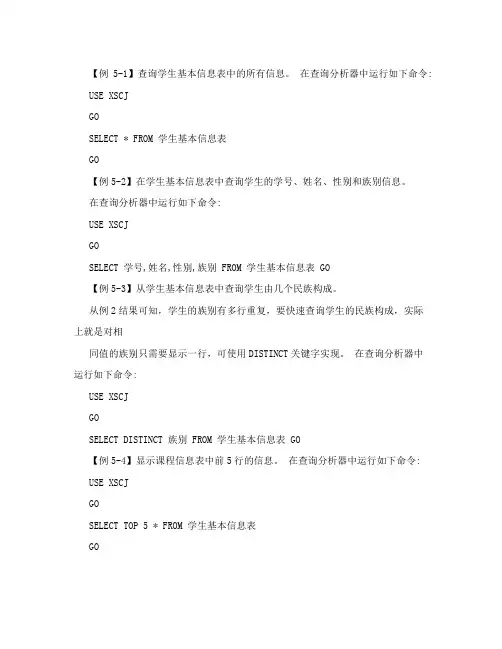 【例 5-1】查询学生基本信息表中的所有信息。 在查询分析器中运行如下命令:

USE XSCJ

GO

SELECT * FROM 学生基本信息表

GO

【例 5-2】在学生基本信息表中查询学生的学号、姓名、性别和族别信息。

在查询分析器中运行如下命令:

USE XSCJ

GO

SELECT 学号,姓名,性别,族别 FROM 学生基本信息表 GO

【例 5-3】从学生基本信息表中查询学生由几个民族构成。

从例 2 结果可知，学生的族别有多行重复，要快速查询学生的民族构成，实际上就是对相

同值的族别只需要显示一行，可使用 DISTINCT 关键字实现。 在查询分析器中运行如下命令:

USE XSCJ

GO

SELECT DISTINCT 族别 FROM 学生基本信息表 GO

【例 5-4】显示课程信息表中前 5 行的信息。 在查询分析器中运行如下命令:

USE XSCJ

GO

SELECT TOP 5 * FROM 学生基本信息表

GO